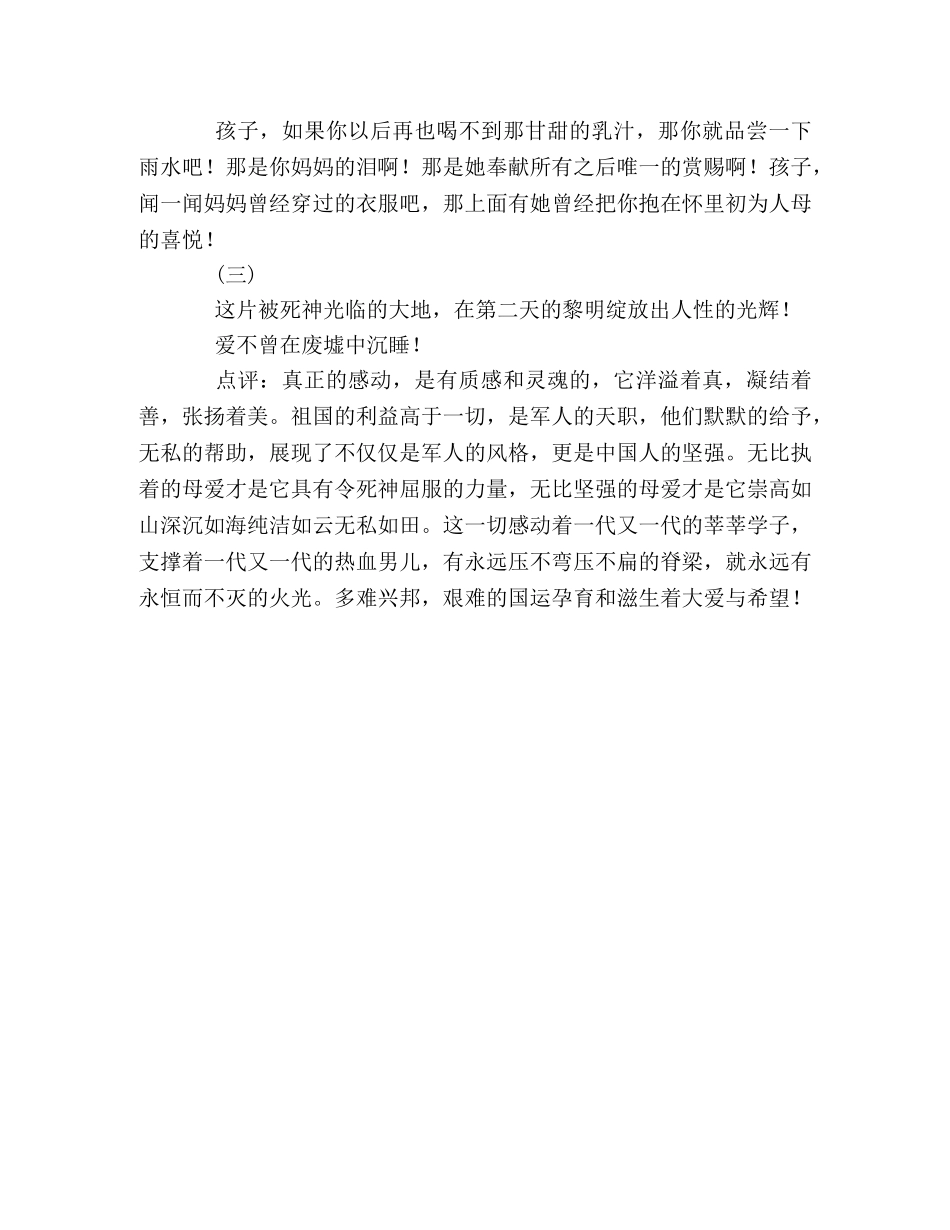 孩子，如果你以后再也喝不到那甘甜的乳汁，那你就品尝一下雨水吧！那是你妈妈的泪啊！那是她奉献所有之后唯一的赏赐啊！孩子，闻一闻妈妈曾经穿过的衣服吧，那上面有她曾经把你抱在怀里初为人母的喜悦！

（三）

这片被死神光临的大地，在第二天的黎明绽放出人性的光辉！

爱不曾在废墟中沉睡！

点评：真正的感动，是有质感和灵魂的，它洋溢着真，凝结着善，张扬着美。祖国的利益高于一切，是军人的天职，他们默默的给予，无私的帮助，展现了不仅仅是军人的风格，更是中国人的坚强。无比执着的母爱才是它具有令死神屈服的力量，无比坚强的母爱才是它崇高如山深沉如海纯洁如云无私如田。这一切感动着一代又一代的莘莘学子，支撑着一代又一代的热血男儿，有永远压不弯压不扁的脊梁，就永远有永恒而不灭的火光。多难兴邦，艰难的国运孕育和滋生着大爱与希望！